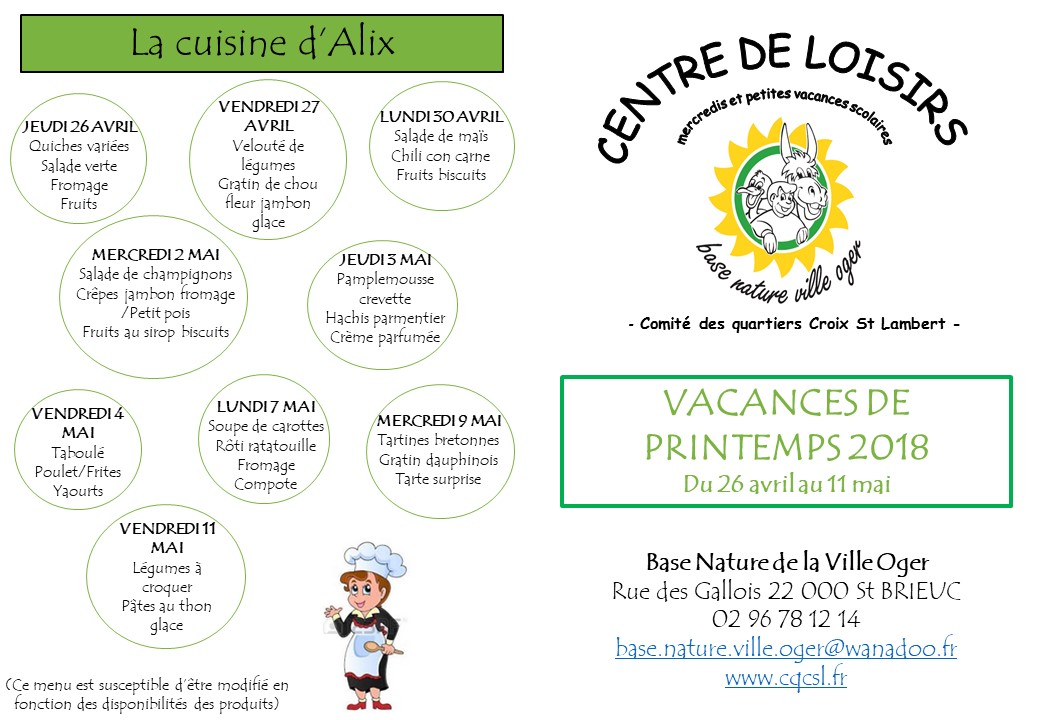 La cuisine d'Alix

JEUDI 26 AVRIL
Quiches variées
Salade verte
Fromage
Fruits

VENDREDI 27 AVRIL
Velouté de légumes
Gratin de chou fleur jambon
glace

LUNDI 30 AVRIL
Salade de maïs
Chili con carne
Fruits biscuits

MERCREDI 2 MAI
Salade de champignons
Crêpes jambon fromage /Petit pois
Fruits au sirop biscuits

JEUDI 3 MAI
Pamplemousse crevette
Hachis parmentier
Crème parfumée

VENDREDI 4 MAI
Taboulé
Poulet/Frites
Yaourts

LUNDI 7 MAI
Soupe de carottes
Rôti ratatouille
Fromage
Compote

MERCREDI 9 MAI
Tartines bretonnes
Gratin dauphinois
Tarte surprise

VENDREDI 11 MAI
Légumes à croquer
Pâtes au thon
glace

(Ce menu est susceptible d'être modifié en fonction des disponibilités des produits)

CENTRE DE LOISIRS
mercredis et petites vacances scolaires
base nature ville oger

- Comité des quartiers Croix St Lambert -

VACANCES DE PRINTEMPS 2018
Du 26 avril au 11 mai

Base Nature de la Ville Oger
Rue des Gallois 22 000 St BRIEUC
02 96 78 12 14
base.nature.ville.oger@wanadoo.fr
www.cqcsl.fr